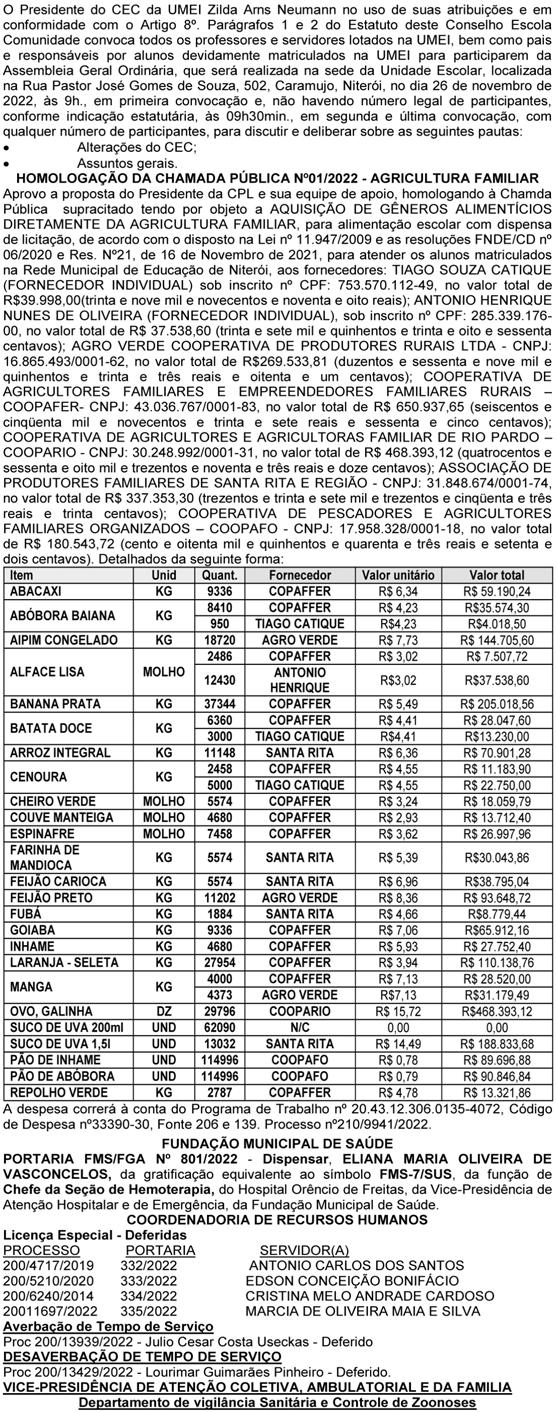 O Presidente do CEC da UMEI Zilda Arns Neumann no uso de suas atribuições e em conformidade com o Artigo 8º. Parágrafos 1 e 2 do Estatuto deste Conselho Escola Comunidade convoca todos os professores e servidores lotados na UMEI, bem como pais e responsáveis por alunos devidamente matriculados na UMEI para participarem da Assembleia Geral Ordinária, que será realizada na sede da Unidade Escolar, localizada na Rua Pastor José Gomes de Souza, 502, Caramujo, Niterói, no dia 26 de novembro de 2022, às 9h., em primeira convocação e, não havendo número legal de participantes, conforme indicação estatutária, às 09h30min., em segunda e última convocação, com qualquer número de participantes, para discutir e deliberar sobre as seguintes pautas:
• Alterações do CEC;
• Assuntos gerais.

HOMOLOGAÇÃO DA CHAMADA PÚBLICA Nº01/2022 - AGRICULTURA FAMILIAR
Aprovo a proposta do Presidente da CPL e sua equipe de apoio, homologando à Chamda Pública supracitado tendo por objeto a AQUISIÇÃO DE GÊNEROS ALIMENTÍCIOS DIRETAMENTE DA AGRICULTURA FAMILIAR, para alimentação escolar com dispensa de licitação, de acordo com o disposto na Lei nº 11.947/2009 e as resoluções FNDE/CD nº 06/2020 e Res. Nº21, de 16 de Novembro de 2021, para atender os alunos matriculados na Rede Municipal de Educação de Niterói, aos fornecedores: TIAGO SOUZA CATIQUE (FORNECEDOR INDIVIDUAL) sob inscrito nº CPF: 753.570.112-49, no valor total de R$39.998,00(trinta e nove mil e novecentos e noventa e oito reais); ANTONIO HENRIQUE NUNES DE OLIVEIRA (FORNECEDOR INDIVIDUAL), sob inscrito nº CPF: 285.339.176-00, no valor total de R$ 37.538,60 (trinta e sete mil e quinhentos e trinta e oito e sessenta centavos); AGRO VERDE COOPERATIVA DE PRODUTORES RURAIS LTDA - CNPJ: 16.865.493/0001-62, no valor total de R$269.533,81 (duzentos e sessenta e nove mil e quinhentos e trinta e três reais e oitenta e um centavos); COOPERATIVA DE AGRICULTORES FAMILIARES E EMPREENDEDORES FAMILIARES RURAIS – COOPAFER- CNPJ: 43.036.767/0001-83, no valor total de R$ 650.937,65 (seiscentos e cinqüenta mil e novecentos e trinta e sete reais e sessenta e cinco centavos); COOPERATIVA DE AGRICULTORES E AGRICULTORAS FAMILIAR DE RIO PARDO – COOPARIO - CNPJ: 30.248.992/0001-31, no valor total de R$ 468.393,12 (quatrocentos e sessenta e oito mil e trezentos e noventa e três reais e doze centavos); ASSOCIAÇÃO DE PRODUTORES FAMILIARES DE SANTA RITA E REGIÃO - CNPJ: 31.848.674/0001-74, no valor total de R$ 337.353,30 (trezentos e trinta e sete mil e trezentos e cinqüenta e três reais e trinta centavos); COOPERATIVA DE PESCADORES E AGRICULTORES FAMILIARES ORGANIZADOS – COOPAFO - CNPJ: 17.958.328/0001-18, no valor total de R$ 180.543,72 (cento e oitenta mil e quinhentos e quarenta e três reais e setenta e dois centavos). Detalhados da seguinte forma:

| Item | Unid | Quant. | Fornecedor | Valor unitário | Valor total |
|---|---|---|---|---|---|
| ABACAXI | KG | 9336 | COPAFFER | R$ 6,34 | R$ 59.190,24 |
| ABÓBORA BAIANA | KG | 8410 | COPAFFER | R$ 4,23 | R$35.574,30 |
| | | 950 | TIAGO CATIQUE | R$4,23 | R$4.018,50 |
| AIPIM CONGELADO | KG | 18720 | AGRO VERDE | R$ 7,73 | R$ 144.705,60 |
| ALFACE LISA | MOLHO | 2486 | COPAFFER | R$ 3,02 | R$ 7.507,72 |
| | | 12430 | ANTONIO HENRIQUE | R$3,02 | R$37.538,60 |
| BANANA PRATA | KG | 37344 | COPAFFER | R$ 5,49 | R$ 205.018,56 |
| BATATA DOCE | KG | 6360 | COPAFFER | R$ 4,41 | R$ 28.047,60 |
| | | 3000 | TIAGO CATIQUE | R$4,41 | R$13.230,00 |
| ARROZ INTEGRAL | KG | 11148 | SANTA RITA | R$ 6,36 | R$ 70.901,28 |
| CENOURA | KG | 2458 | COPAFFER | R$ 4,55 | R$ 11.183,90 |
| | | 5000 | TIAGO CATIQUE | R$ 4,55 | R$ 22.750,00 |
| CHEIRO VERDE | MOLHO | 5574 | COPAFFER | R$ 3,24 | R$ 18.059,79 |
| COUVE MANTEIGA | MOLHO | 4680 | COPAFFER | R$ 2,93 | R$ 13.712,40 |
| ESPINAFRE | MOLHO | 7458 | COPAFFER | R$ 3,62 | R$ 26.997,96 |
| FARINHA DE MANDIOCA | KG | 5574 | SANTA RITA | R$ 5,39 | R$30.043,86 |
| FEIJÃO CARIOCA | KG | 5574 | SANTA RITA | R$ 6,96 | R$38.795,04 |
| FEIJÃO PRETO | KG | 11202 | AGRO VERDE | R$ 8,36 | R$ 93.648,72 |
| FUBÁ | KG | 1884 | SANTA RITA | R$ 4,66 | R$8.779,44 |
| GOIABA | KG | 9336 | COPAFFER | R$ 7,06 | R$65.912,16 |
| INHAME | KG | 4680 | COPAFFER | R$ 5,93 | R$ 27.752,40 |
| LARANJA - SELETA | KG | 27954 | COPAFFER | R$ 3,94 | R$ 110.138,76 |
| MANGA | KG | 4000 | COPAFFER | R$ 7,13 | R$ 28.520,00 |
| | | 4373 | AGRO VERDE | R$7,13 | R$31.179,49 |
| OVO, GALINHA | DZ | 29796 | COOPARIO | R$ 15,72 | R$468.393,12 |
| SUCO DE UVA 200ml | UND | 62090 | N/C | 0,00 | 0,00 |
| SUCO DE UVA 1,5l | UND | 13032 | SANTA RITA | R$ 14,49 | R$ 188.833,68 |
| PÃO DE INHAME | UND | 114996 | COOPAFO | R$ 0,78 | R$ 89.696,88 |
| PÃO DE ABÓBORA | UND | 114996 | COOPAFO | R$ 0,79 | R$ 90.846,84 |
| REPOLHO VERDE | KG | 2787 | COPAFFER | R$ 4,78 | R$ 13.321,86 |

A despesa correrá à conta do Programa de Trabalho nº 20.43.12.306.0135-4072, Código de Despesa nº33390-30, Fonte 206 e 139. Processo nº210/9941/2022.

FUNDAÇÃO MUNICIPAL DE SAÚDE
PORTARIA FMS/FGA Nº 801/2022 - Dispensar, ELIANA MARIA OLIVEIRA DE VASCONCELOS, da gratificação equivalente ao símbolo FMS-7/SUS, da função de Chefe da Seção de Hemoterapia, do Hospital Orêncio de Freitas, da Vice-Presidência de Atenção Hospitalar e de Emergência, da Fundação Municipal de Saúde.
COORDENADORIA DE RECURSOS HUMANOS
Licença Especial - Deferidas
| PROCESSO | PORTARIA | SERVIDOR(A) |
|---|---|---|
| 200/4717/2019 | 332/2022 | ANTONIO CARLOS DOS SANTOS |
| 200/5210/2020 | 333/2022 | EDSON CONCEIÇÃO BONIFÁCIO |
| 200/6240/2014 | 334/2022 | CRISTINA MELO ANDRADE CARDOSO |
| 20011697/2022 | 335/2022 | MARCIA DE OLIVEIRA MAIA E SILVA |

Averbação de Tempo de Serviço
Proc 200/13939/2022 - Julio Cesar Costa Useckas - Deferido
DESAVERBAÇÃO DE TEMPO DE SERVIÇO
Proc 200/13429/2022 - Lourimar Guimarães Pinheiro - Deferido.
VICE-PRESIDÊNCIA DE ATENÇÃO COLETIVA, AMBULATORIAL E DA FAMILIA
Departamento de vigilância Sanitária e Controle de Zoonoses